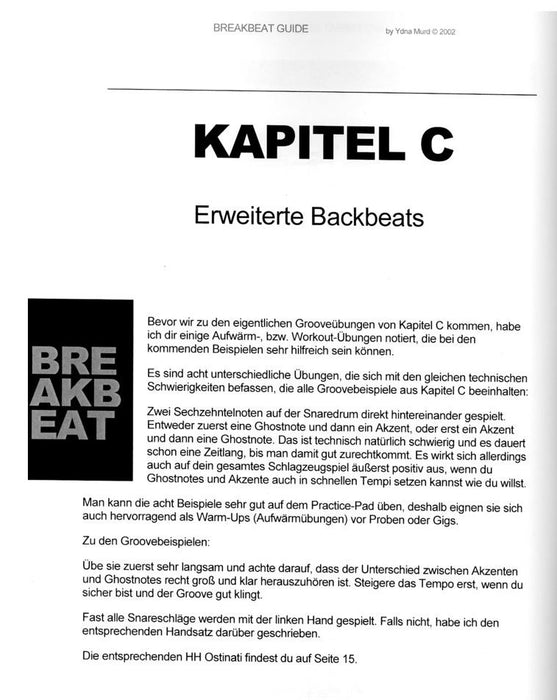 BREAKBEAT GUIDE by Ydna Murd © 2002

KAPITEL C

Erweiterte Backbeats

BRE
AKB
EAT

Bevor wir zu den eigentlichen Grooveübungen von Kapitel C kommen, habe ich dir einige Aufwärm-, bzw. Workout-Übungen notiert, die bei den kommenden Beispielen sehr hilfreich sein können.

Es sind acht unterschiedliche Übungen, die sich mit den gleichen technischen Schwierigkeiten befassen, die alle Groovebeispiele aus Kapitel C beeinhalten:

Zwei Sechzehntelnoten auf der Snaredrum direkt hintereinander gespielt. Entweder zuerst eine Ghostnote und dann ein Akzent, oder erst ein Akzent und dann eine Ghostnote. Das ist technisch natürlich schwierig und es dauert schon eine Zeitlang, bis man damit gut zurechtkommt. Es wirkt sich allerdings auch auf dein gesamtes Schlagzeugspiel äußerst positiv aus, wenn du Ghostnotes und Akzente auch in schnellen Tempi setzen kannst wie du willst.

Man kann die acht Beispiele sehr gut auf dem Practice-Pad üben, deshalb eignen sie sich auch hervorragend als Warm-Ups (Aufwärmübungen) vor Proben oder Gigs.

Zu den Groovebeispielen:

Übe sie zuerst sehr langsam und achte darauf, dass der Unterschied zwischen Akzenten und Ghostnotes recht groß und klar herauszuhören ist. Steigere das Tempo erst, wenn du sicher bist und der Groove gut klingt.

Fast alle Snareschläge werden mit der linken Hand gespielt. Falls nicht, habe ich den entsprechenden Handsatz darüber geschrieben.

Die entsprechenden HH Ostinati findest du auf Seite 15.